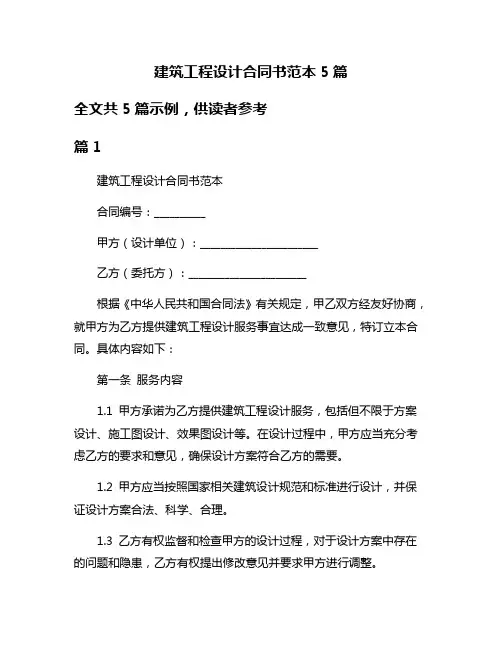 建筑工程设计合同书范本 5 篇

全文共 5 篇示例，供读者参考

篇 1

建筑工程设计合同书范本

合同编号：__________

甲方（设计单位）：______________________

乙方（委托方）：______________________

根据《中华人民共和国合同法》有关规定，甲乙双方经友好协商，就甲方为乙方提供建筑工程设计服务事宜达成一致意见，特订立本合同。具体内容如下：

第一条 服务内容

1.1 甲方承诺为乙方提供建筑工程设计服务，包括但不限于方案设计、施工图设计、效果图设计等。在设计过程中，甲方应当充分考虑乙方的要求和意见，确保设计方案符合乙方的需要。

1.2 甲方应当按照国家相关建筑设计规范和标准进行设计，并保证设计方案合法、科学、合理。

1.3 乙方有权监督和检查甲方的设计过程，对于设计方案中存在的问题和隐患，乙方有权提出修改意见并要求甲方进行调整。